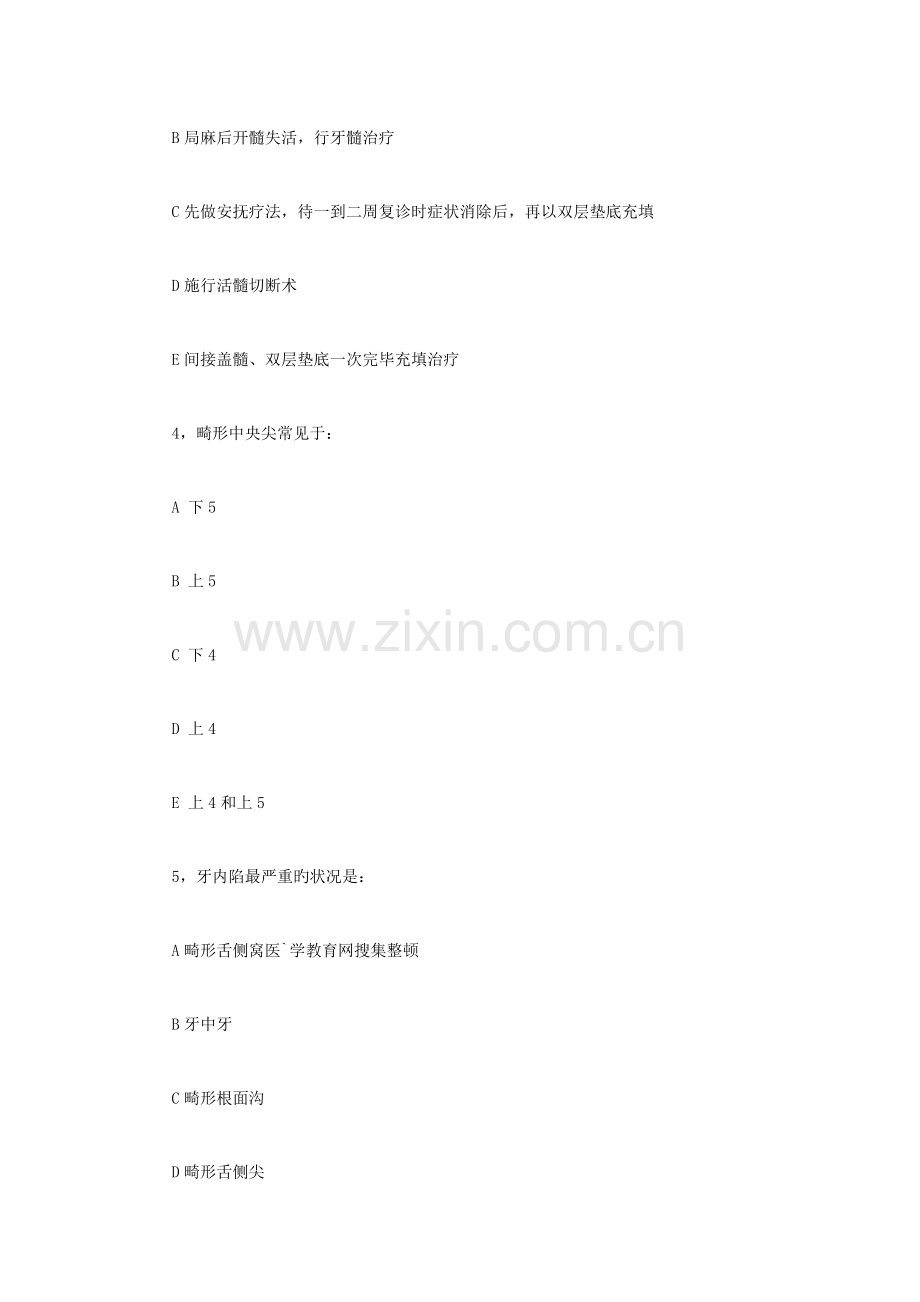 B局麻后开髓失活，行牙髓治疗

C先做安抚疗法，待一到二周复诊时症状消除后，再以双层垫底充填

D施行活髓切断术

E间接盖髓、双层垫底一次完毕充填治疗

4，畸形中央尖常见于：

A 下5

B 上5

C 下4

D 上4

E 上4和上5

5，牙内陷最严重旳状况是：

A畸形舌侧窝医`学教育网搜集整顿

B牙中牙

C畸形根面沟

D畸形舌侧尖

www.zixin.com.cn